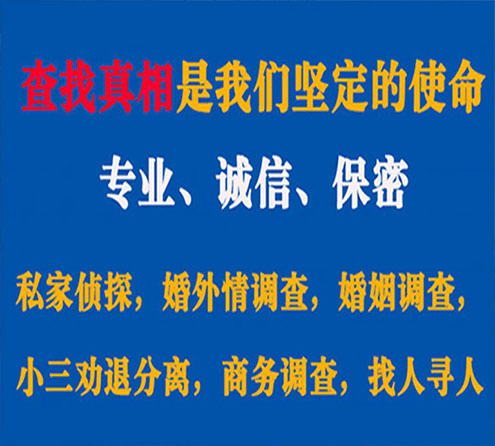 查找真相是我们坚定的使命

专业、诚信、保密

私家侦探，婚外情调查，婚姻调查，

小三劝退分离，商务调查，找人寻人